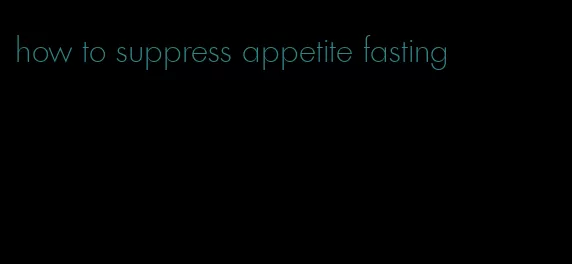 how to suppress appetite fasting